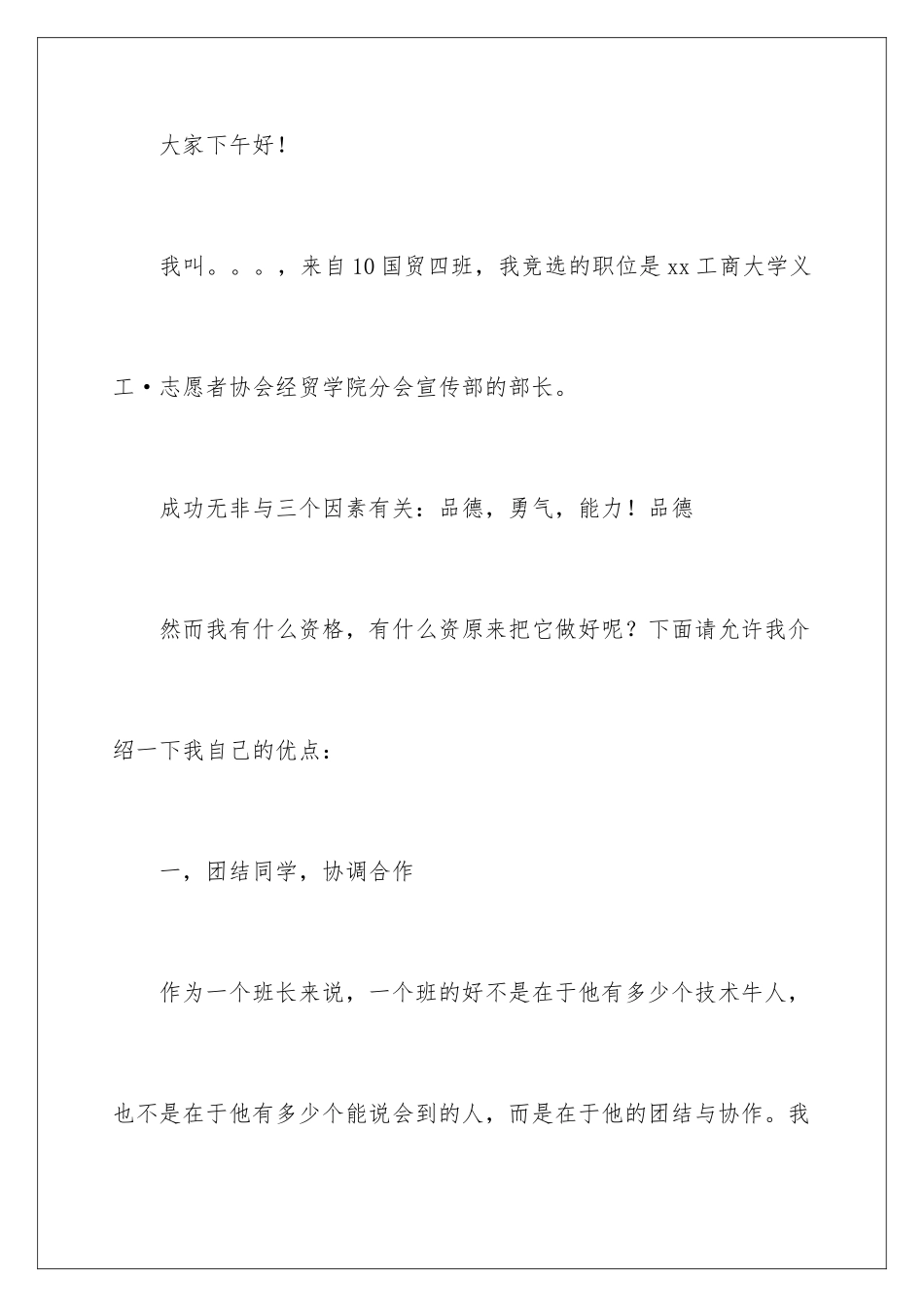 大家下午好！

我叫。。。，来自10国贸四班，我竞选的职位是xx工商大学义工·志愿者协会经贸学院分会宣传部的部长。

成功无非与三个因素有关：品德，勇气，能力！品德

然而我有什么资格，有什么资原来把它做好呢？下面请允许我介绍一下我自己的优点：

一，团结同学，协调合作

作为一个班长来说，一个班的好不是在于他有多少个技术牛人，也不是在于他有多少个能说会到的人，而是在于他的团结与协作。我